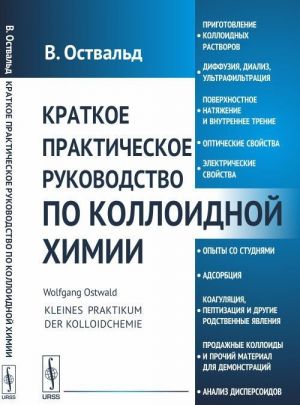 В. Оствальд КРАТКОЕ ПРАКТИЧЕСКОЕ РУКОВОДСТВО ПО КОЛЛОИДНОЙ ХИМИИ

URSS

В. Оствальд

КРАТКОЕ ПРАКТИЧЕСКОЕ РУКОВОДСТВО ПО КОЛЛОИДНОЙ ХИМИИ

Wolfgang Ostwald

KLEINES PRAKTIKUM DER KOLLOIDCHEMIE

URSS

• ПРИГОТОВЛЕНИЕ КОЛЛОИДНЫХ РАСТВОРОВ

• ДИФФУЗИЯ, ДИАЛИЗ, УЛЬТРАФИЛЬТРАЦИЯ

• ПОВЕРХНОСТНОЕ НАТЯЖЕНИЕ И ВНУТРЕННЕЕ ТРЕНИЕ

• ОПТИЧЕСКИЕ СВОЙСТВА

• ЭЛЕКТРИЧЕСКИЕ СВОЙСТВА

• ОПЫТЫ СО СТУДНЯМИ

• АДСОРБЦИЯ

• КОАГУЛЯЦИЯ, ПЕПТИЗАЦИЯ И ДРУГИЕ РОДСТВЕННЫЕ ЯВЛЕНИЯ

• ПРОДАЖНЫЕ КОЛЛОИДЫ И ПРОЧИЙ МАТЕРИАЛ ДЛЯ ДЕМОНСТРАЦИЙ

• АНАЛИЗ ДИСПЕРСОИДОВ